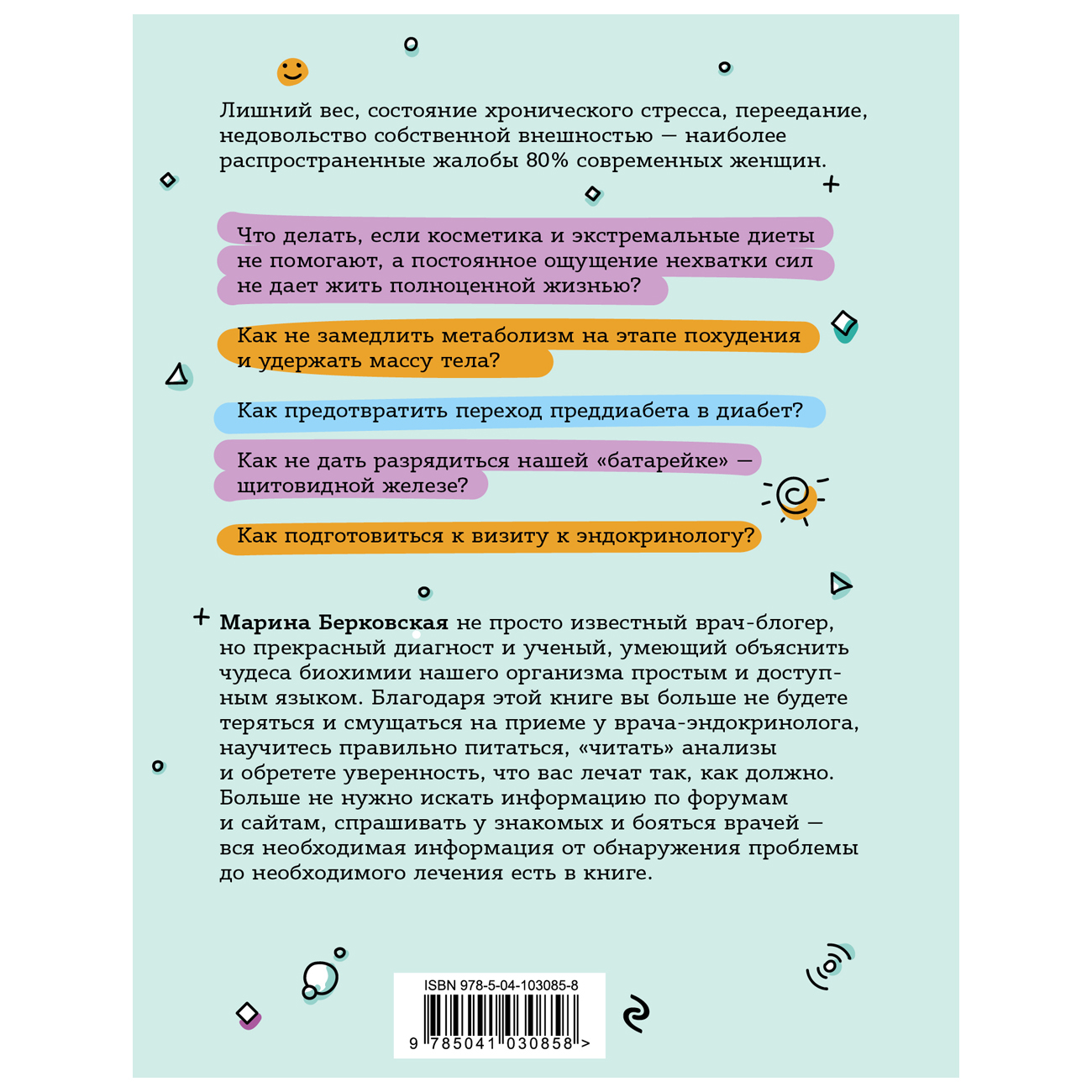 Лишний вес, состояние хронического стресса, переедание, недовольство собственной внешностью — наиболее распространенные жалобы 80% современных женщин.

Что делать, если косметика и экстремальные диеты не помогают, а постоянное ощущение нехватки сил не дает жить полноценной жизнью?

Как не замедлить метаболизм на этапе похудения и удержать массу тела?

Как предотвратить переход преддиабета в диабет?

Как не дать разрядиться нашей «батарейке» — щитовидной железе?

Как подготовиться к визиту к эндокринологу?

Марина Берковская не просто известный врач-блогер, но прекрасный диагност и ученый, умеющий объяснить чудеса биохимии нашего организма простым и доступным языком. Благодаря этой книге вы больше не будете теряться и смущаться на приеме у врача-эндокринолога, научитесь правильно питаться, «читать» анализы и обретете уверенность, что вас лечат так, как должно. Больше не нужно искать информацию по форумам и сайтам, спрашивать у знакомых и бояться врачей — вся необходимая информация от обнаружения проблемы до необходимого лечения есть в книге.

ISBN 978-5-04-103085-8
9 785041 030858 >